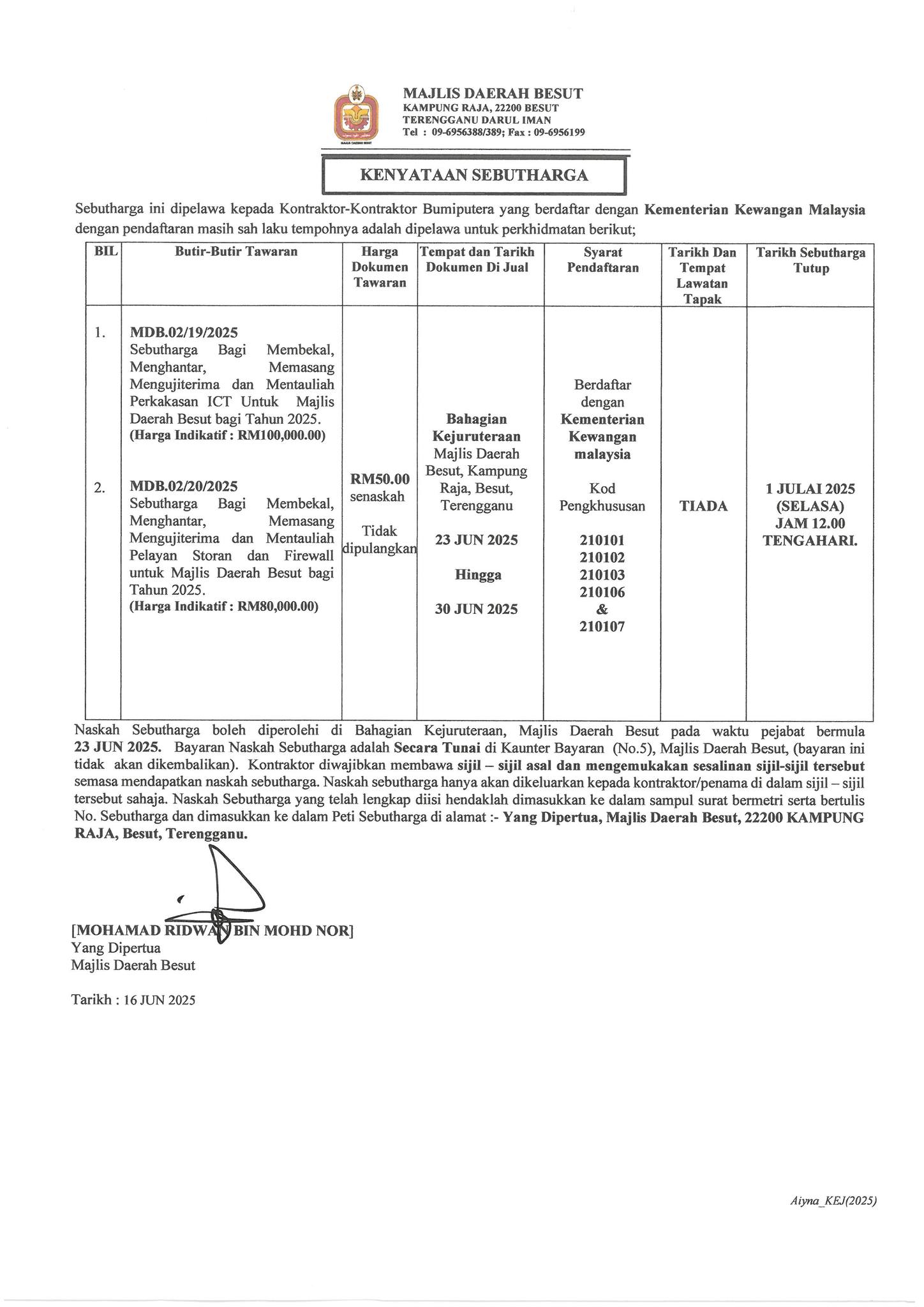 MAJLIS DAERAH BESUT
KAMPUNG RAJA, 22200 BESUT
TERENGGANU DARUL IMAN
Tel : 09-6956388/389; Fax : 09-6956199

KENYATAAN SEBUTHARGA

Sebutharga ini dipelawa kepada Kontraktor-Kontraktor Bumiputera yang berdaftar dengan Kementerian Kewangan Malaysia dengan pendaftaran masih sah laku tempohnya adalah dipelawa untuk perkhidmatan berikut;

| BIL | Butir-Butir Tawaran | Harga Dokumen Tawaran | Tempat dan Tarikh Dokumen Di Jual | Syarat Pendaftaran | Tarikh Dan Tempat Lawatan Tapak | Tarikh Sebutharga Tutup |
|---|---|---|---|---|---|---|
| 1. | MDB.02/19/2025 Sebutharga Bagi Membekal, Menghantar, Memasang Mengujiterima dan Mentauliah Perkakasan ICT Untuk Majlis Daerah Besut bagi Tahun 2025. (Harga Indikatif : RM100,000.00) | RM50.00 senaskah Tidak dipulangkan | Bahagian Kejuruteraan Majlis Daerah Besut, Kampung Raja, Besut, Terengganu 23 JUN 2025 Hingga 30 JUN 2025 | Berdaftar dengan Kementerian Kewangan malaysia Kod Pengkhususan 210101 210102 210103 210106 & 210107 | TIADA | 1 JULAI 2025 (SELASA) JAM 12.00 TENGAHARI. |
| 2. | MDB.02/20/2025 Sebutharga Bagi Membekal, Menghantar, Memasang Mengujiterima dan Mentauliah Pelayan Storan dan Firewall untuk Majlis Daerah Besut bagi Tahun 2025. (Harga Indikatif : RM80,000.00) | | | | | |

Naskah Sebutharga boleh diperolehi di Bahagian Kejuruteraan, Majlis Daerah Besut pada waktu pejabat bermula 23 JUN 2025. Bayaran Naskah Sebutharga adalah Secara Tunai di Kaunter Bayaran (No.5), Majlis Daerah Besut, (bayaran ini tidak akan dikembalikan). Kontraktor diwajibkan membawa sijil – sijil asal dan mengemukakan sesalinan sijil-sijil tersebut semasa mendapatkan naskah sebutharga. Naskah sebutharga hanya akan dikeluarkan kepada kontraktor/penama di dalam sijil – sijil tersebut sahaja. Naskah Sebutharga yang telah lengkap diisi hendaklah dimasukkan ke dalam sampul surat bermetri serta bertulis No. Sebutharga dan dimasukkan ke dalam Peti Sebutharga di alamat :- Yang Dipertua, Majlis Daerah Besut, 22200 KAMPUNG RAJA, Besut, Terengganu.

[MOHAMAD RIDWAN BIN MOHD NOR]
Yang Dipertua
Majlis Daerah Besut

Tarikh : 16 JUN 2025

Aiyna_KEJ(2025)